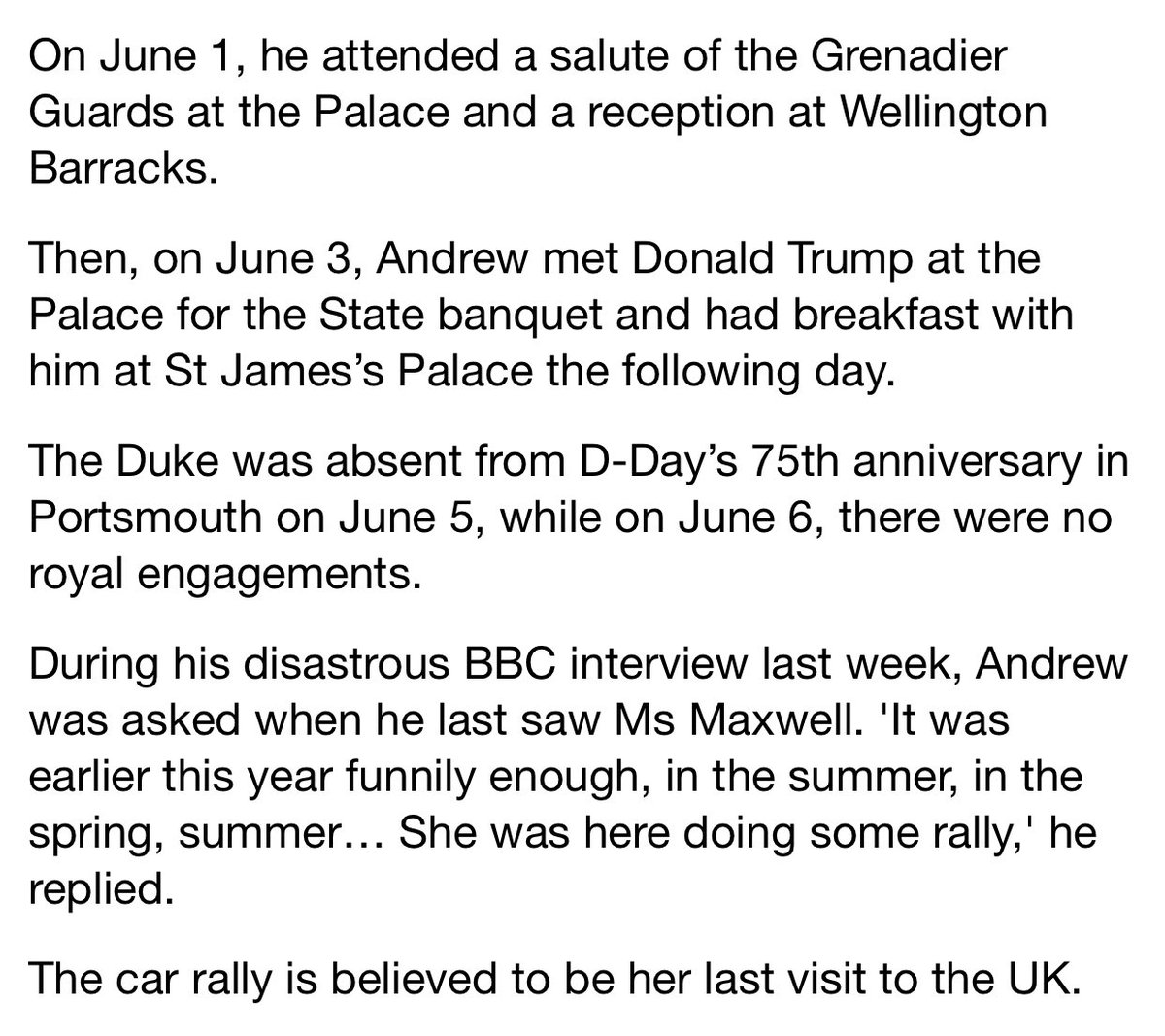 On June 1, he attended a salute of the Grenadier Guards at the Palace and a reception at Wellington Barracks.

Then, on June 3, Andrew met Donald Trump at the Palace for the State banquet and had breakfast with him at St James's Palace the following day.

The Duke was absent from D-Day's 75th anniversary in Portsmouth on June 5, while on June 6, there were no royal engagements.

During his disastrous BBC interview last week, Andrew was asked when he last saw Ms Maxwell. 'It was earlier this year funnily enough, in the summer, in the spring, summer… She was here doing some rally,' he replied.

The car rally is believed to be her last visit to the UK.